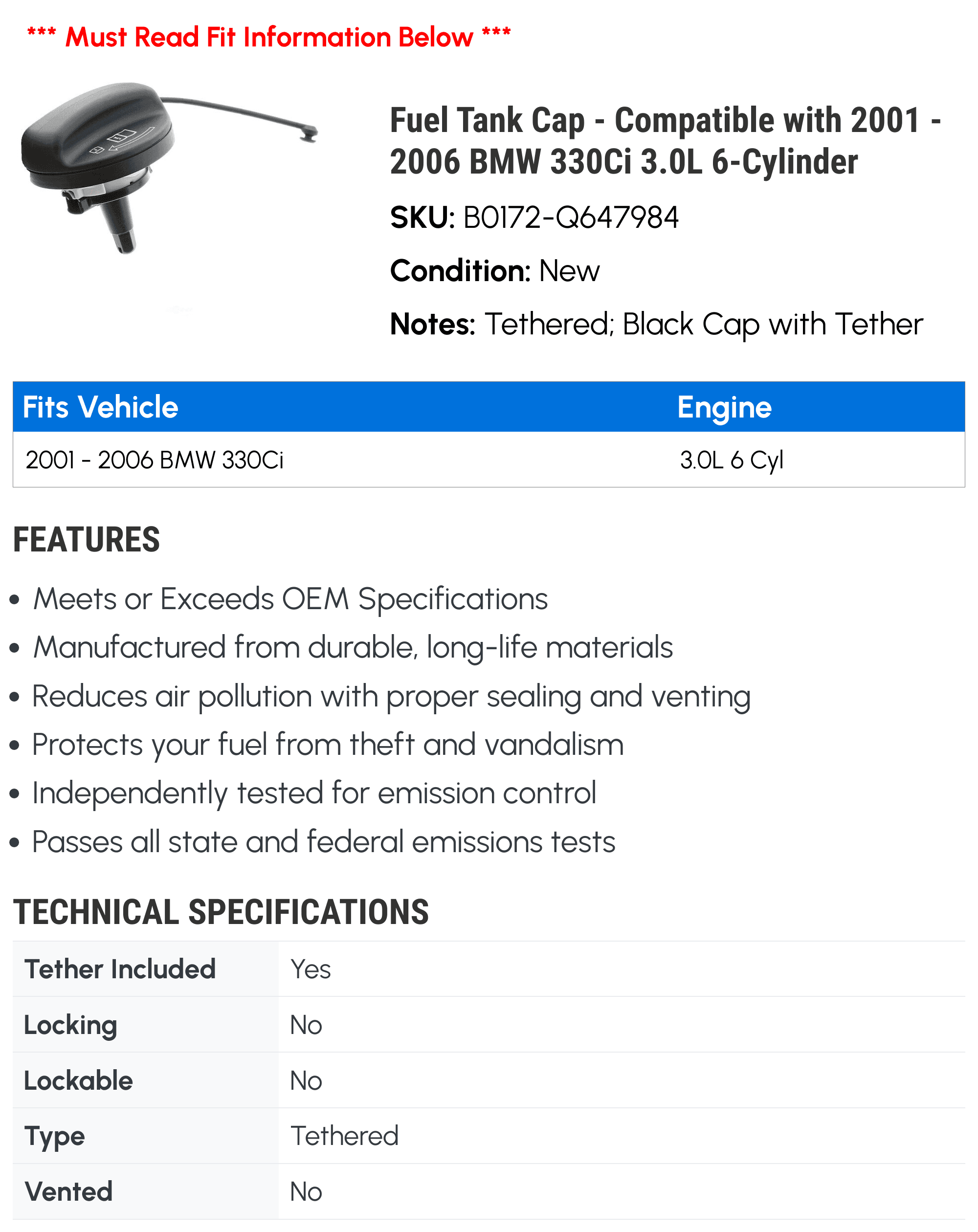 *** Must Read Fit Information Below ***

Fuel Tank Cap - Compatible with 2001 - 2006 BMW 330Ci 3.0L 6-Cylinder

SKU: B0172-Q647984

Condition: New

Notes: Tethered; Black Cap with Tether

| Fits Vehicle | Engine |
|---|---|
| 2001 - 2006 BMW 330Ci | 3.0L 6 Cyl |

FEATURES

• Meets or Exceeds OEM Specifications
• Manufactured from durable, long-life materials
• Reduces air pollution with proper sealing and venting
• Protects your fuel from theft and vandalism
• Independently tested for emission control
• Passes all state and federal emissions tests

TECHNICAL SPECIFICATIONS

| Tether Included | Yes |
|---|---|
| Locking | No |
| Lockable | No |
| Type | Tethered |
| Vented | No |